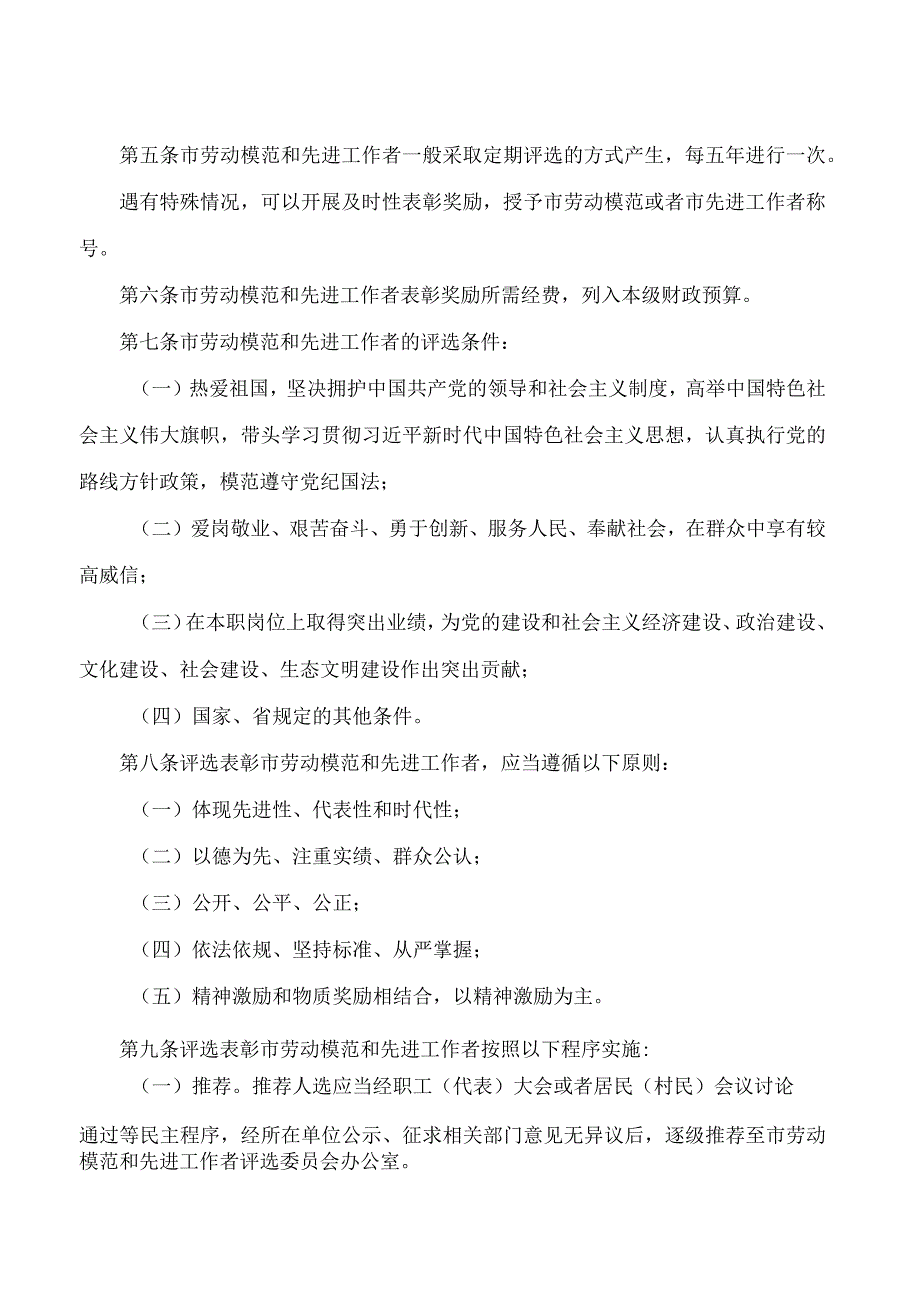 第五条市劳动模范和先进工作者一般采取定期评选的方式产生，每五年进行一次。

遇有特殊情况，可以开展及时性表彰奖励，授予市劳动模范或者市先进工作者称号。

第六条市劳动模范和先进工作者表彰奖励所需经费，列入本级财政预算。

第七条市劳动模范和先进工作者的评选条件：

（一）热爱祖国，坚决拥护中国共产党的领导和社会主义制度，高举中国特色社会主义伟大旗帜，带头学习贯彻习近平新时代中国特色社会主义思想，认真执行党的路线方针政策，模范遵守党纪国法；

（二）爱岗敬业、艰苦奋斗、勇于创新、服务人民、奉献社会，在群众中享有较高威信；

（三）在本职岗位上取得突出业绩，为党的建设和社会主义经济建设、政治建设、文化建设、社会建设、生态文明建设作出突出贡献；

（四）国家、省规定的其他条件。

第八条评选表彰市劳动模范和先进工作者，应当遵循以下原则：

（一）体现先进性、代表性和时代性；

（二）以德为先、注重实绩、群众公认；

（三）公开、公平、公正；

（四）依法依规、坚持标准、从严掌握；

（五）精神激励和物质奖励相结合，以精神激励为主。

第九条评选表彰市劳动模范和先进工作者按照以下程序实施：

（一）推荐。推荐人选应当经职工（代表）大会或者居民（村民）会议讨论通过等民主程序，经所在单位公示、征求相关部门意见无异议后，逐级推荐至市劳动模范和先进工作者评选委员会办公室。